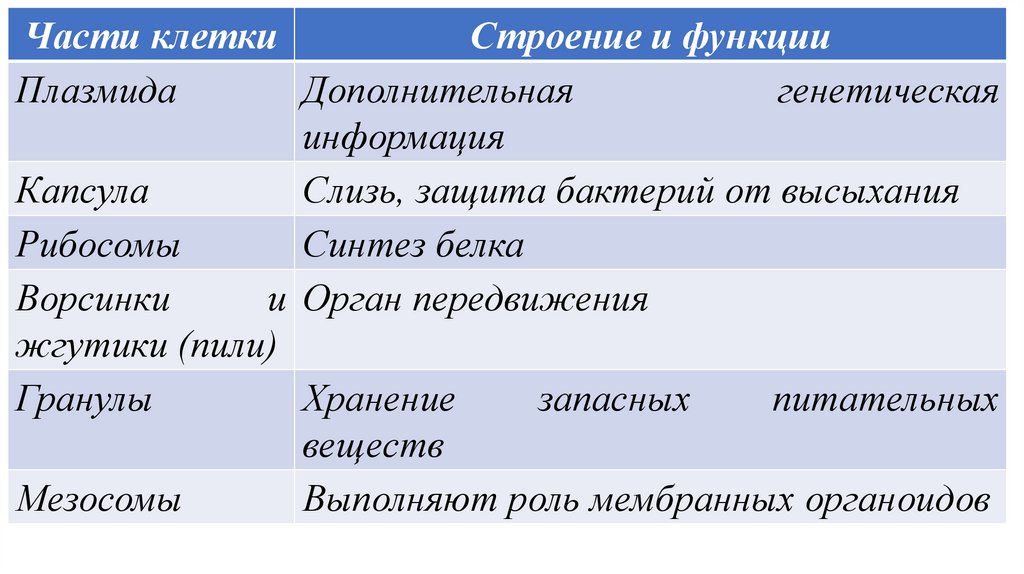 | Части клетки | Строение и функции |
|---|---|
| Плазмида | Дополнительная генетическая информация |
| Капсула | Слизь, защита бактерий от высыхания |
| Рибосомы | Синтез белка |
| Ворсинки и жгутики (пили) | Орган передвижения |
| Гранулы | Хранение запасных питательных веществ |
| Мезосомы | Выполняют роль мембранных органоидов |